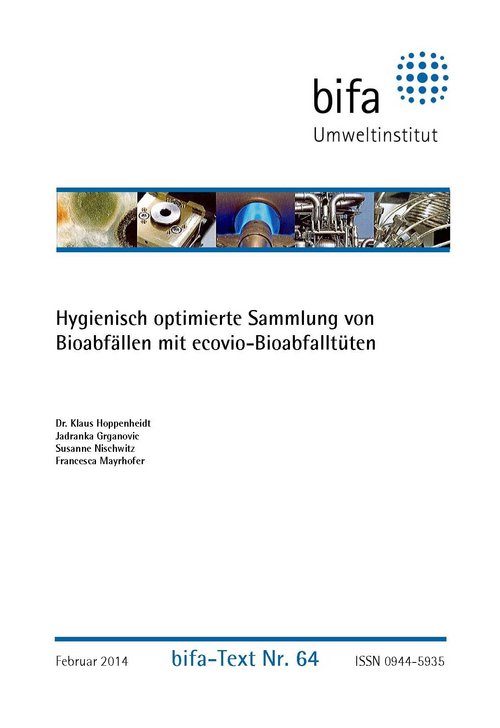 bifa
Umweltinstitut

Hygienisch optimierte Sammlung von Bioabfällen mit ecovio-Bioabfalltüten

Dr. Klaus Hoppenheidt
Jadranka Grganovic
Susanne Nischwitz
Francesca Mayrhofer

Februar 2014

bifa-Text Nr. 64

ISSN 0944-5935